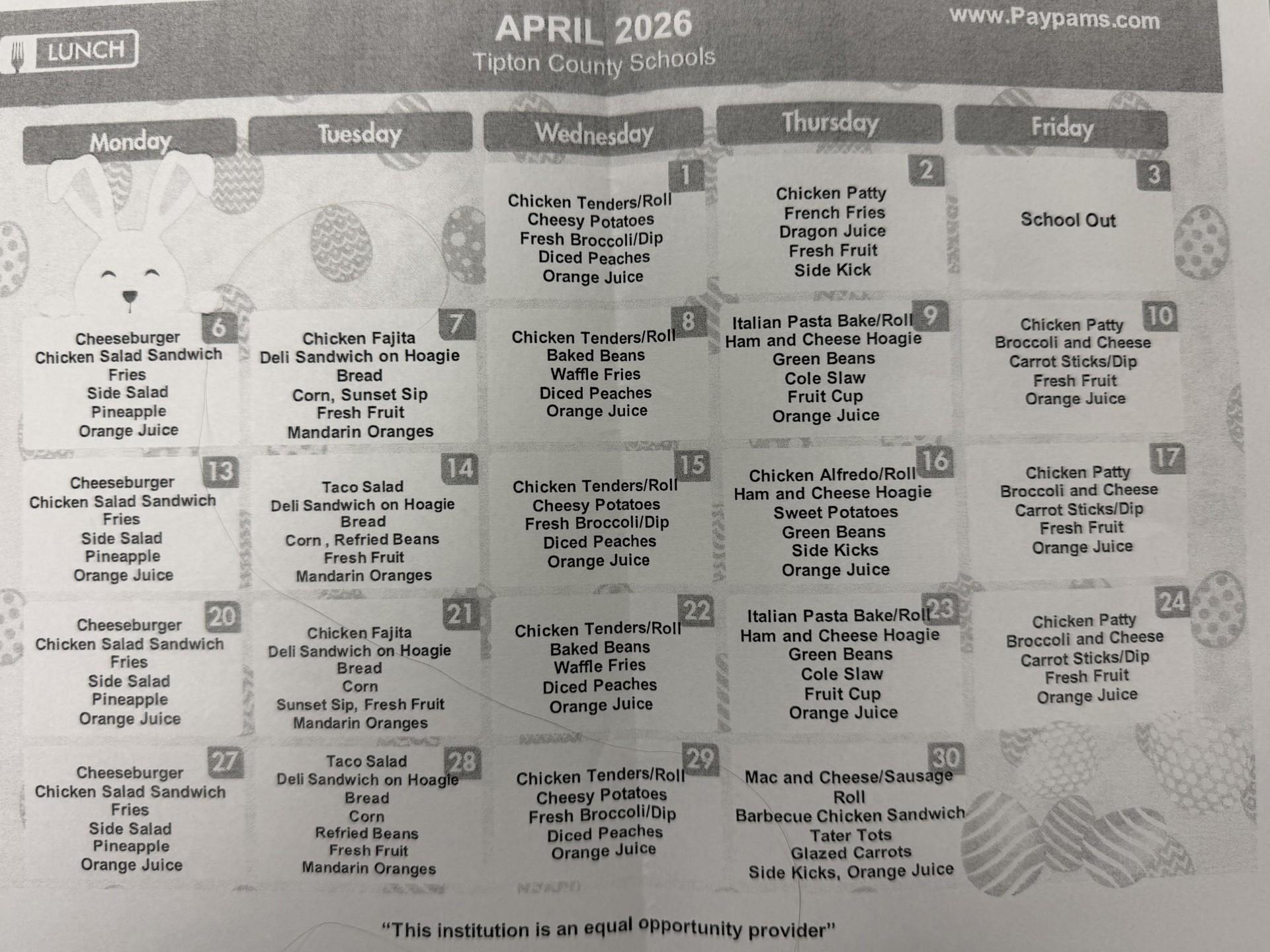 LUNCH

APRIL 2026
Tipton County Schools

www.Paypams.com

| Monday | Tuesday | Wednesday | Thursday | Friday |
|---|---|---|---|---|
| | | 1 Chicken Tenders/Roll Cheesy Potatoes Fresh Broccoli/Dip Diced Peaches Orange Juice | 2 Chicken Patty French Fries Dragon Juice Fresh Fruit Side Kick | 3 School Out |
| 6 Cheeseburger Chicken Salad Sandwich Fries Side Salad Pineapple Orange Juice | 7 Chicken Fajita Deli Sandwich on Hoagie Bread Corn, Sunset Sip Fresh Fruit Mandarin Oranges | 8 Chicken Tenders/Roll Baked Beans Waffle Fries Diced Peaches Orange Juice | 9 Italian Pasta Bake/Roll Ham and Cheese Hoagie Green Beans Cole Slaw Fruit Cup Orange Juice | 10 Chicken Patty Broccoli and Cheese Carrot Sticks/Dip Fresh Fruit Orange Juice |
| 13 Cheeseburger Chicken Salad Sandwich Fries Side Salad Pineapple Orange Juice | 14 Taco Salad Deli Sandwich on Hoagie Bread Corn , Refried Beans Fresh Fruit Mandarin Oranges | 15 Chicken Tenders/Roll Cheesy Potatoes Fresh Broccoli/Dip Diced Peaches Orange Juice | 16 Chicken Alfredo/Roll Ham and Cheese Hoagie Sweet Potatoes Green Beans Side Kicks Orange Juice | 17 Chicken Patty Broccoli and Cheese Carrot Sticks/Dip Fresh Fruit Orange Juice |
| 20 Cheeseburger Chicken Salad Sandwich Fries Side Salad Pineapple Orange Juice | 21 Chicken Fajita Deli Sandwich on Hoagie Bread Corn Sunset Sip, Fresh Fruit Mandarin Oranges | 22 Chicken Tenders/Roll Baked Beans Waffle Fries Diced Peaches Orange Juice | 23 Italian Pasta Bake/Roll Ham and Cheese Hoagie Green Beans Cole Slaw Fruit Cup Orange Juice | 24 Chicken Patty Broccoli and Cheese Carrot Sticks/Dip Fresh Fruit Orange Juice |
| 27 Cheeseburger Chicken Salad Sandwich Fries Side Salad Pineapple Orange Juice | 28 Taco Salad Deli Sandwich on Hoagie Bread Corn Refried Beans Fresh Fruit Mandarin Oranges | 29 Chicken Tenders/Roll Cheesy Potatoes Fresh Broccoli/Dip Diced Peaches Orange Juice | 30 Mac and Cheese/Sausage Roll Barbecue Chicken Sandwich Tater Tots Glazed Carrots Side Kicks, Orange Juice | |

"This institution is an equal opportunity provider"